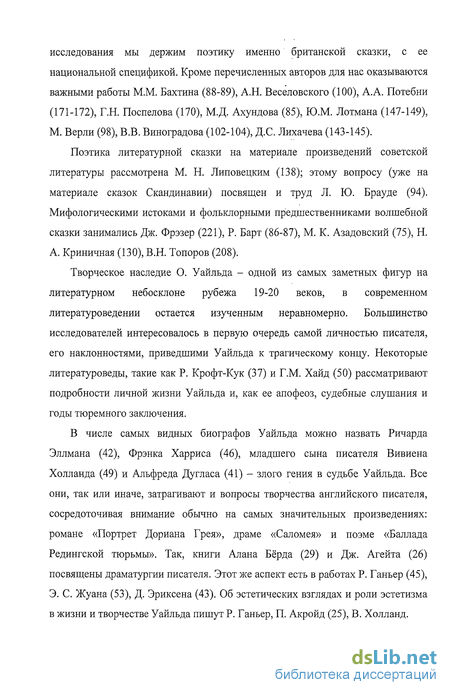 исследования мы держим поэтику именно британской сказки, с ее национальной спецификой. Кроме перечисленных авторов для нас оказываются важными работы М.М. Бахтина (88-89), А.Н. Веселовского (100), А.А. Потебни (171-172), Г.Н. Поспелова (170), М.Д. Ахундова (85), Ю.М. Лотмана (147-149), М. Верли (98), В.В. Виноградова (102-104), Д.С. Лихачева (143-145).

Поэтика литературной сказки на материале произведений советской литературы рассмотрена М. Н. Липовецким (138); этому вопросу (уже на материале сказок Скандинавии) посвящен и труд Л. Ю. Брауде (94). Мифологическими истоками и фольклорными предшественниками волшебной сказки занимались Дж. Фрэзер (221), Р. Барт (86-87), М. К. Азадовский (75), Н. А. Криничная (130), В.Н. Топоров (208).

Творческое наследие О. Уайльда – одной из самых заметных фигур на литературном небосклоне рубежа 19-20 веков, в современном литературоведении остается изученным неравномерно. Большинство исследователей интересовалось в первую очередь самой личностью писателя, его наклонностями, приведшими Уайльда к трагическому концу. Некоторые литературоведы, такие как Р. Крофт-Кук (37) и Г.М. Хайд (50) рассматривают подробности личной жизни Уайльда и, как ее апофеоз, судебные слушания и годы тюремного заключения.

В числе самых видных биографов Уайльда можно назвать Ричарда Эллмана (42), Фрэнка Харриса (46), младшего сына писателя Вивиена Холланда (49) и Альфреда Дугласа (41) – злого гения в судьбе Уайльда. Все они, так или иначе, затрагивают и вопросы творчества английского писателя, сосредоточивая внимание обычно на самых значительных произведениях: романе «Портрет Дориана Грея», драме «Саломея» и поэме «Баллада Редингской тюрьмы». Так, книги Алана Бёрда (29) и Дж. Агейта (26) посвящены драматургии писателя. Этот же аспект есть в работах Р. Ганьер (45), Э. С. Жуана (53), Д. Эриксена (43). Об эстетических взглядах и роли эстетизма в жизни и творчестве Уайльда пишут Р. Ганьер, П. Акройд (25), В. Холланд.

dsLib.net
библиотека диссертаций